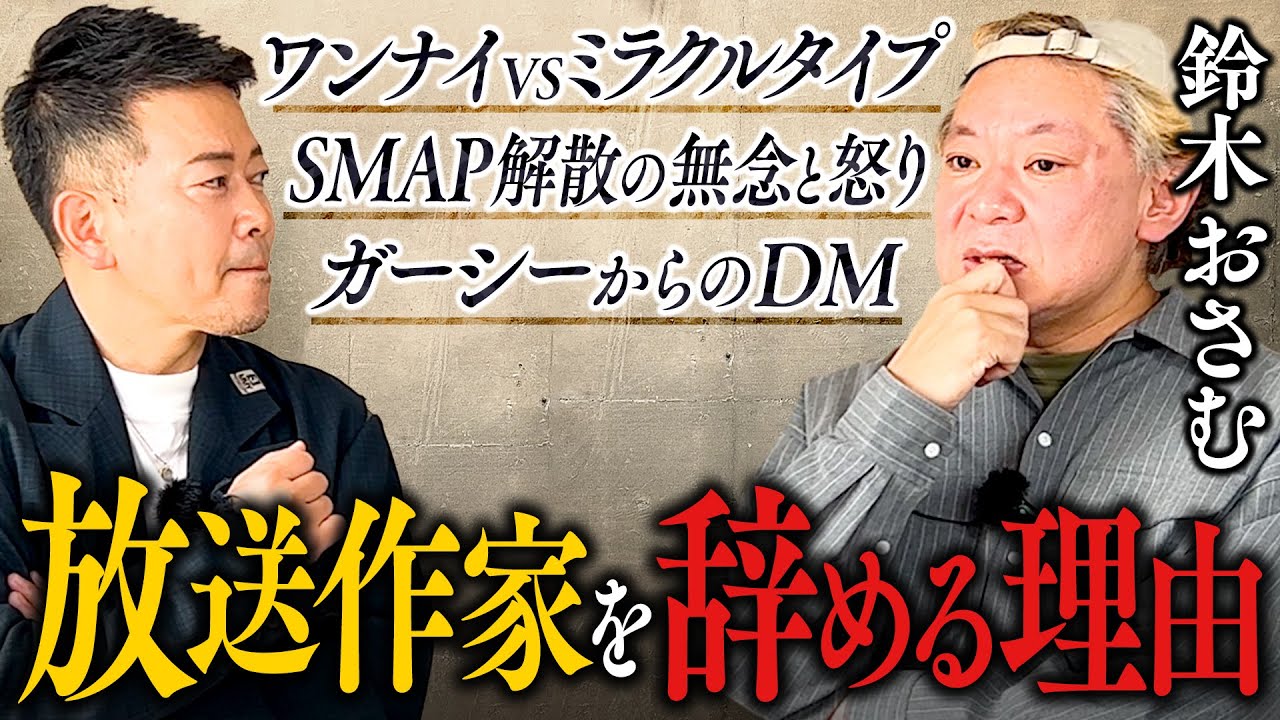 ワンナイvsミラクルタイプ
SMAP解散の無念と怒り
ガーシーからのDM

鈴木おさむ

放送作家を辞める理由